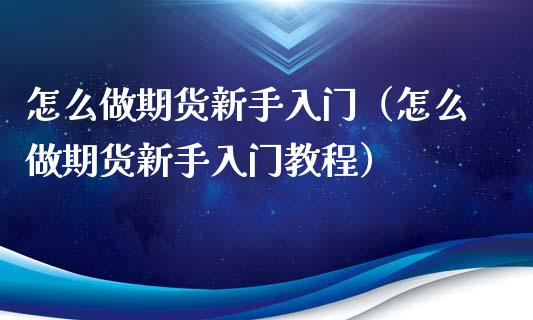 怎么做期货新手入门（怎么做期货新手入门教程）